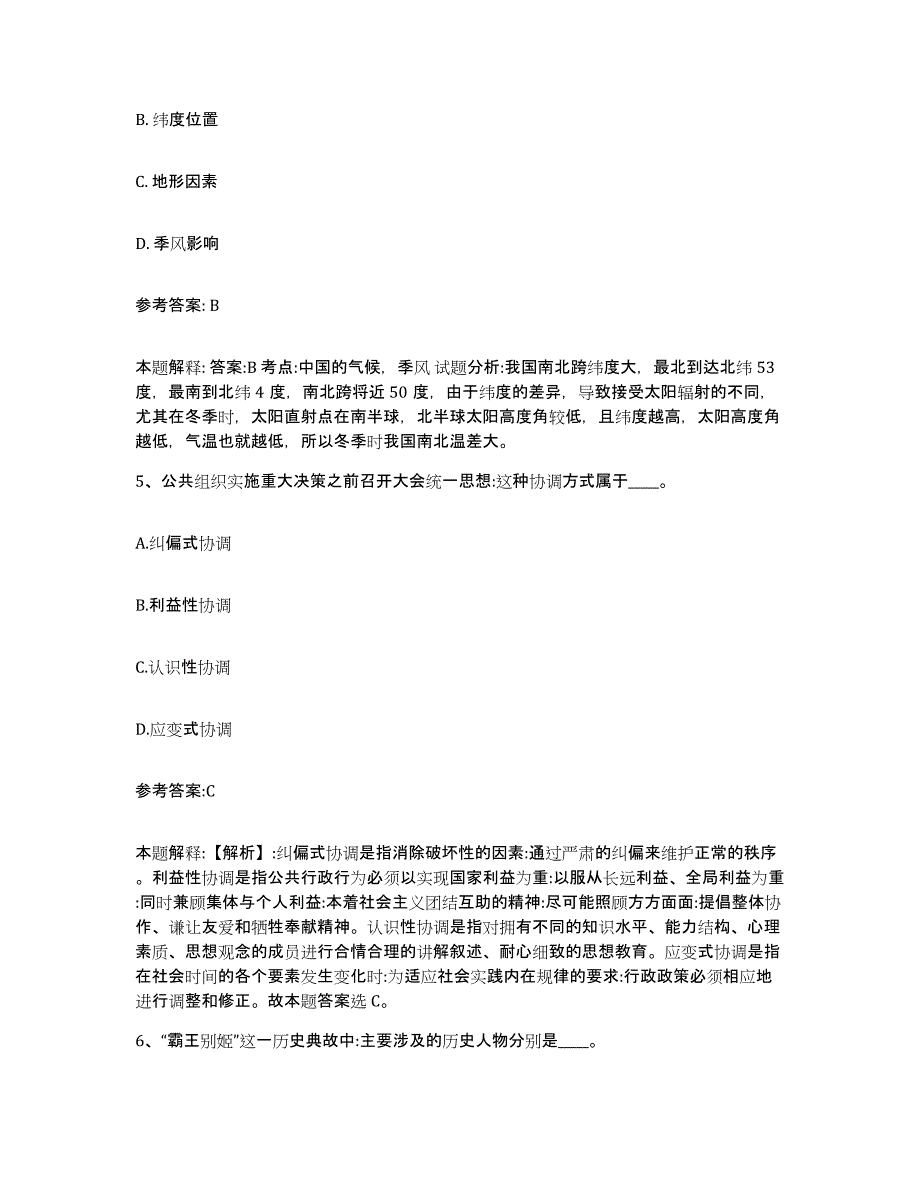 B. 纬度位置

C. 地形因素

D. 季风影响

参考答案: B

本题解释: 答案:B 考点:中国的气候，季风 试题分析:我国南北跨纬度大，最北到达北纬 53 度，最南到北纬 4 度，南北跨将近 50 度，由于纬度的差异，导致接受太阳辐射的不同，尤其在冬季时，太阳直射点在南半球，北半球太阳高度角较低，且纬度越高，太阳高度角越低，气温也就越低，所以冬季时我国南北温差大。

5、公共组织实施重大决策之前召开大会统一思想:这种协调方式属于____。

A.纠偏式协调

B.利益性协调

C.认识性协调

D.应变式协调

参考答案:C

本题解释:【解析】:纠偏式协调是指消除破坏性的因素:通过严肃的纠偏来维护正常的秩序。利益性协调是指公共行政行为必须以实现国家利益为重:以服从长远利益、全局利益为重:同时兼顾集体与个人利益:本着社会主义团结互助的精神:尽可能照顾方方面面:提倡整体协作、谦让友爱和牺牲奉献精神。认识性协调是指对拥有不同的知识水平、能力结构、心理素质、思想观念的成员进行合情合理的讲解叙述、耐心细致的思想教育。应变式协调是指在社会时间的各个要素发生变化时:为适应社会实践内在规律的要求:行政政策必须相应地进行调整和修正。故本题答案选 C。

6、“霸王别姬”这一历史典故中:主要涉及的历史人物分别是____。